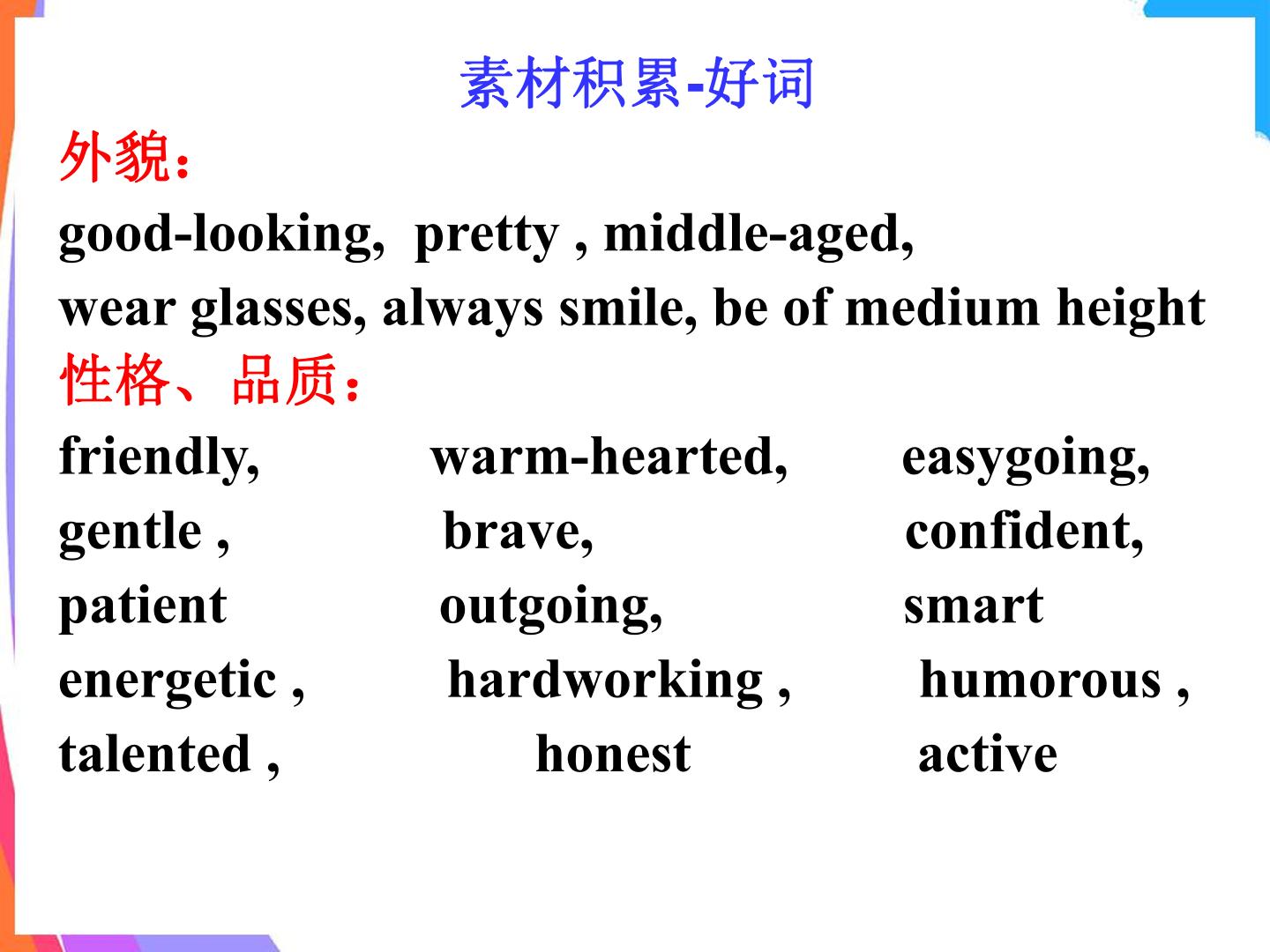 素材积累-好词

外貌：

good-looking, pretty , middle-aged,

wear glasses, always smile, be of medium height

性格、品质：

friendly, warm-hearted, easygoing,

gentle , brave, confident,

patient outgoing, smart

energetic , hardworking , humorous ,

talented , honest active